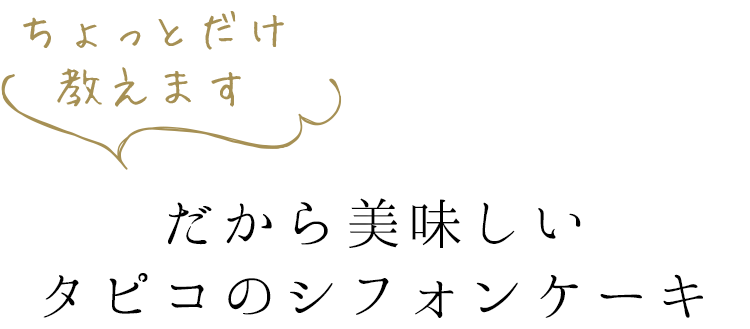 ちょっとだけ
教えます

だから美味しい
タピコのシフォンケーキ